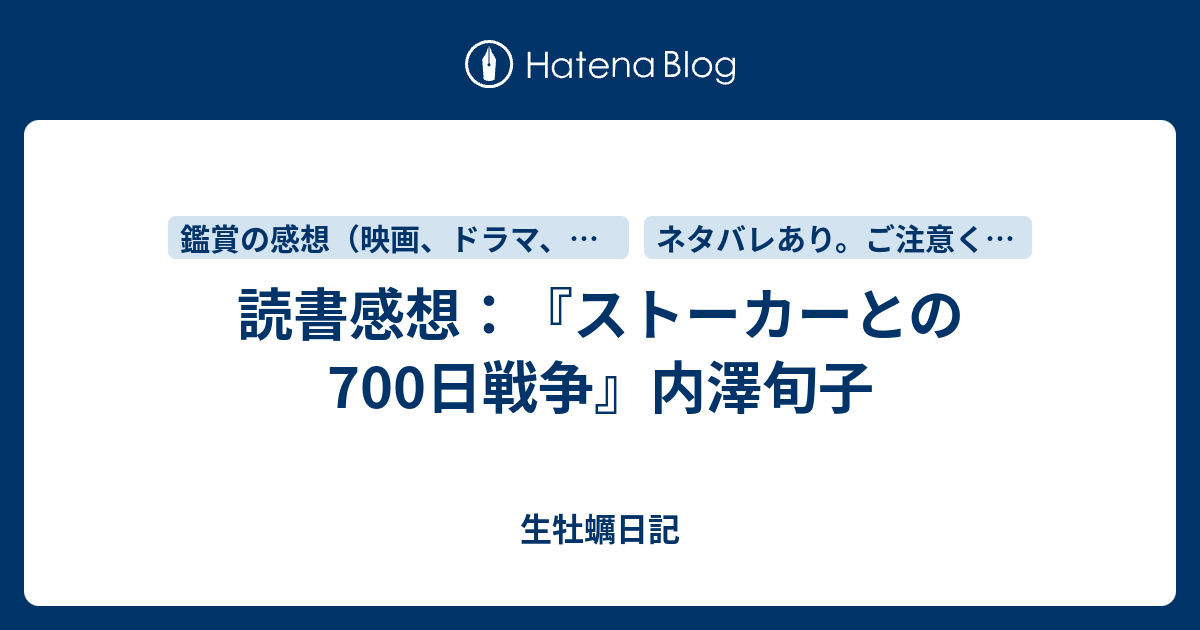 Hatena Blog

鑑賞の感想（映画、ドラマ、…

ネタバレあり。ご注意く…

読書感想：『ストーカーとの700日戦争』内澤旬子

生牡蠣日記